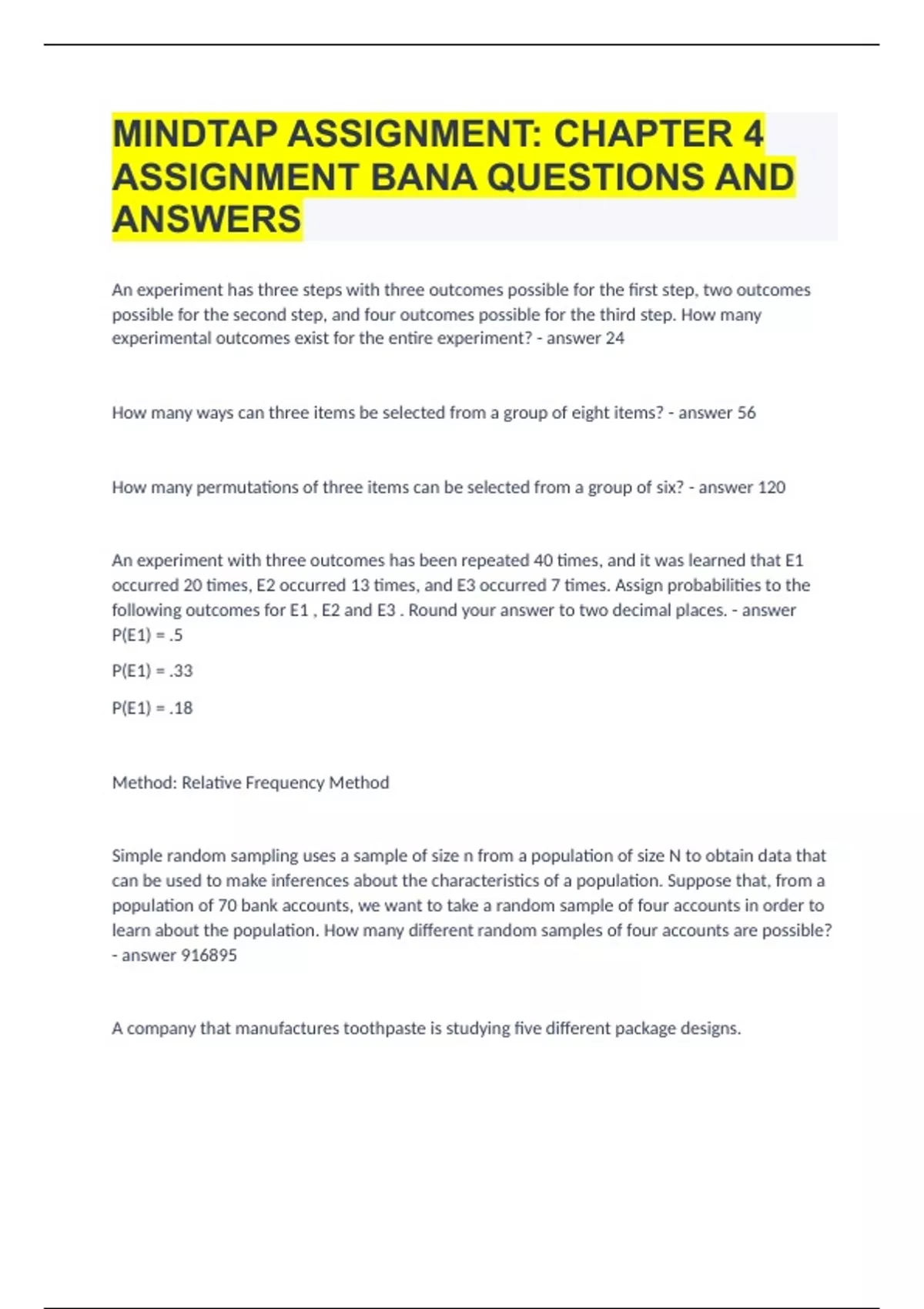 MINDTAP ASSIGNMENT: CHAPTER 4 ASSIGNMENT BANA QUESTIONS AND ANSWERS

An experiment has three steps with three outcomes possible for the first step, two outcomes possible for the second step, and four outcomes possible for the third step. How many experimental outcomes exist for the entire experiment? - answer 24

How many ways can three items be selected from a group of eight items? - answer 56

How many permutations of three items can be selected from a group of six? - answer 120

An experiment with three outcomes has been repeated 40 times, and it was learned that E1 occurred 20 times, E2 occurred 13 times, and E3 occurred 7 times. Assign probabilities to the following outcomes for E1 , E2 and E3 . Round your answer to two decimal places. - answer P(E1) = .5

P(E1) = .33

P(E1) = .18

Method: Relative Frequency Method

Simple random sampling uses a sample of size n from a population of size N to obtain data that can be used to make inferences about the characteristics of a population. Suppose that, from a population of 70 bank accounts, we want to take a random sample of four accounts in order to learn about the population. How many different random samples of four accounts are possible? - answer 916895

A company that manufactures toothpaste is studying five different package designs.